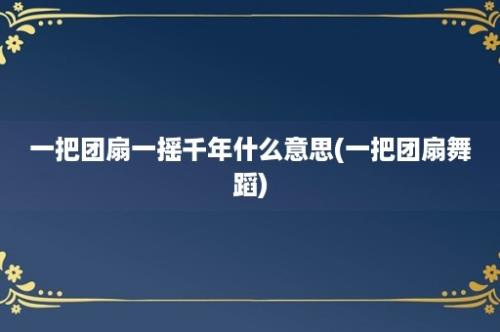 一把团扇一摇千年什么意思(一把团扇舞蹈)